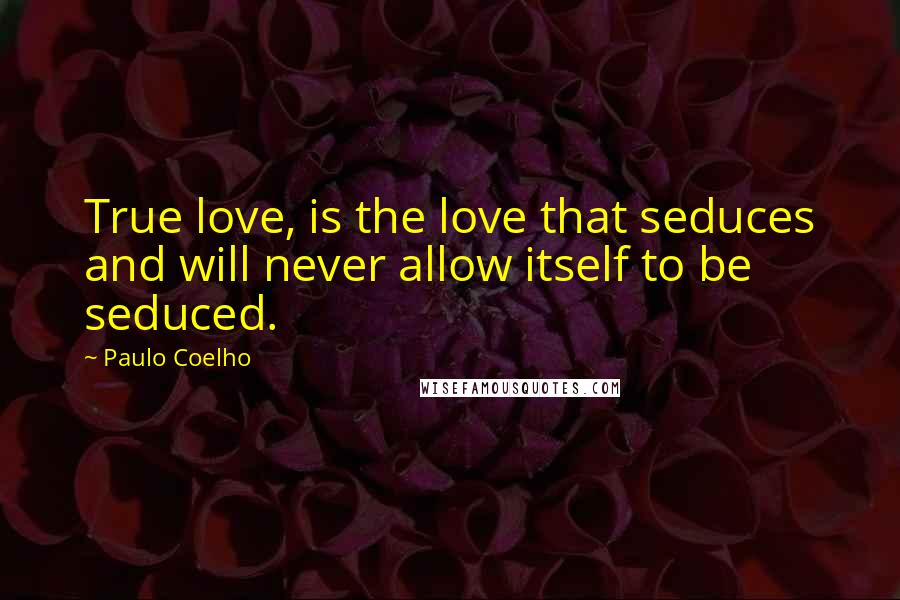 True love, is the love that seduces and will never allow itself to be seduced.

~ Paulo Coelho

WISEFAMOUSQUOTES.COM